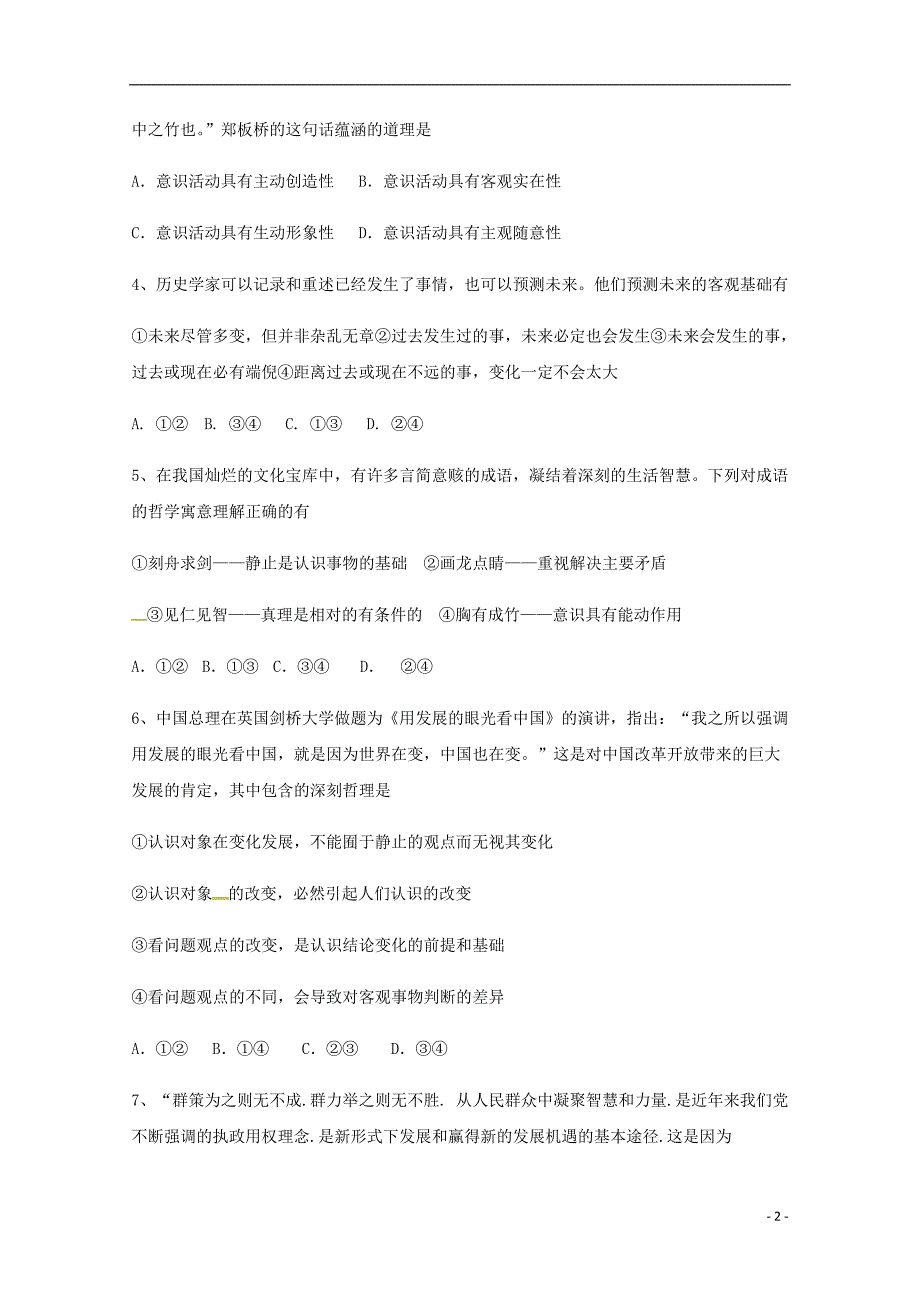 中之竹也。”郑板桥的这句话蕴涵的道理是

A．意识活动具有主动创造性　B．意识活动具有客观实在性

C．意识活动具有生动形象性　D．意识活动具有主观随意性

4、历史学家可以记录和重述已经发生了事情，也可以预测未来。他们预测未来的客观基础有

①未来尽管多变，但并非杂乱无章②过去发生过的事，未来必定也会发生③未来会发生的事，过去或现在必有端倪④距离过去或现在不远的事，变化一定不会太大

A. ①②　B. ③④　C. ①③　D. ②④

5、在我国灿烂的文化宝库中，有许多言简意赅的成语，凝结着深刻的生活智慧。下列对成语的哲学寓意理解正确的有

①刻舟求剑——静止是认识事物的基础　②画龙点睛——重视解决主要矛盾

③见仁见智——真理是相对的有条件的　④胸有成竹——意识具有能动作用

A. ①②　B. ①③　C. ③④　D.　②④

6、中国总理在英国剑桥大学做题为《用发展的眼光看中国》的演讲，指出：“我之所以强调用发展的眼光看中国，就是因为世界在变，中国也在变。”这是对中国改革开放带来的巨大发展的肯定，其中包含的深刻哲理是

①认识对象在变化发展，不能囿于静止的观点而无视其变化

②认识对象的改变，必然引起人们认识的改变

③看问题观点的改变，是认识结论变化的前提和基础

④看问题观点的不同，会导致对客观事物判断的差异

A. ①②　B. ①④　C. ②③　D. ③④

7、“群策为之则无不成.群力举之则无不胜. 从人民群众中凝聚智慧和力量.是近年来我们党不断强调的执政用权理念.是新形式下发展和赢得新的发展机遇的基本途径.这是因为

- 2 -